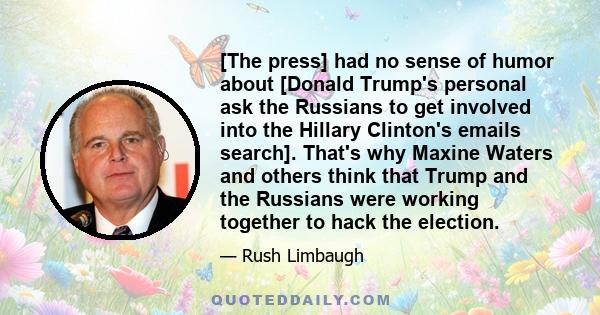 [The press] had no sense of humor about [Donald Trump's personal ask the Russians to get involved into the Hillary Clinton's emails search]. That's why Maxine Waters and others think that Trump and the Russians were working together to hack the election.

— Rush Limbaugh

QUOTEDDAILY.COM